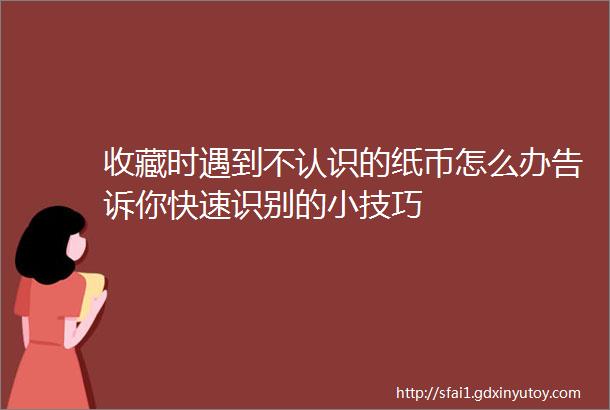 收藏时遇到不认识的纸币怎么办告诉你快速识别的小技巧

http://sfai1.gdxinyutoy.com